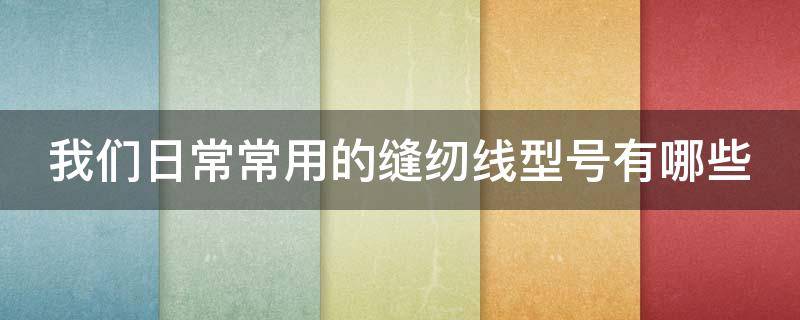 我们日常常用的缝纫线型号有哪些